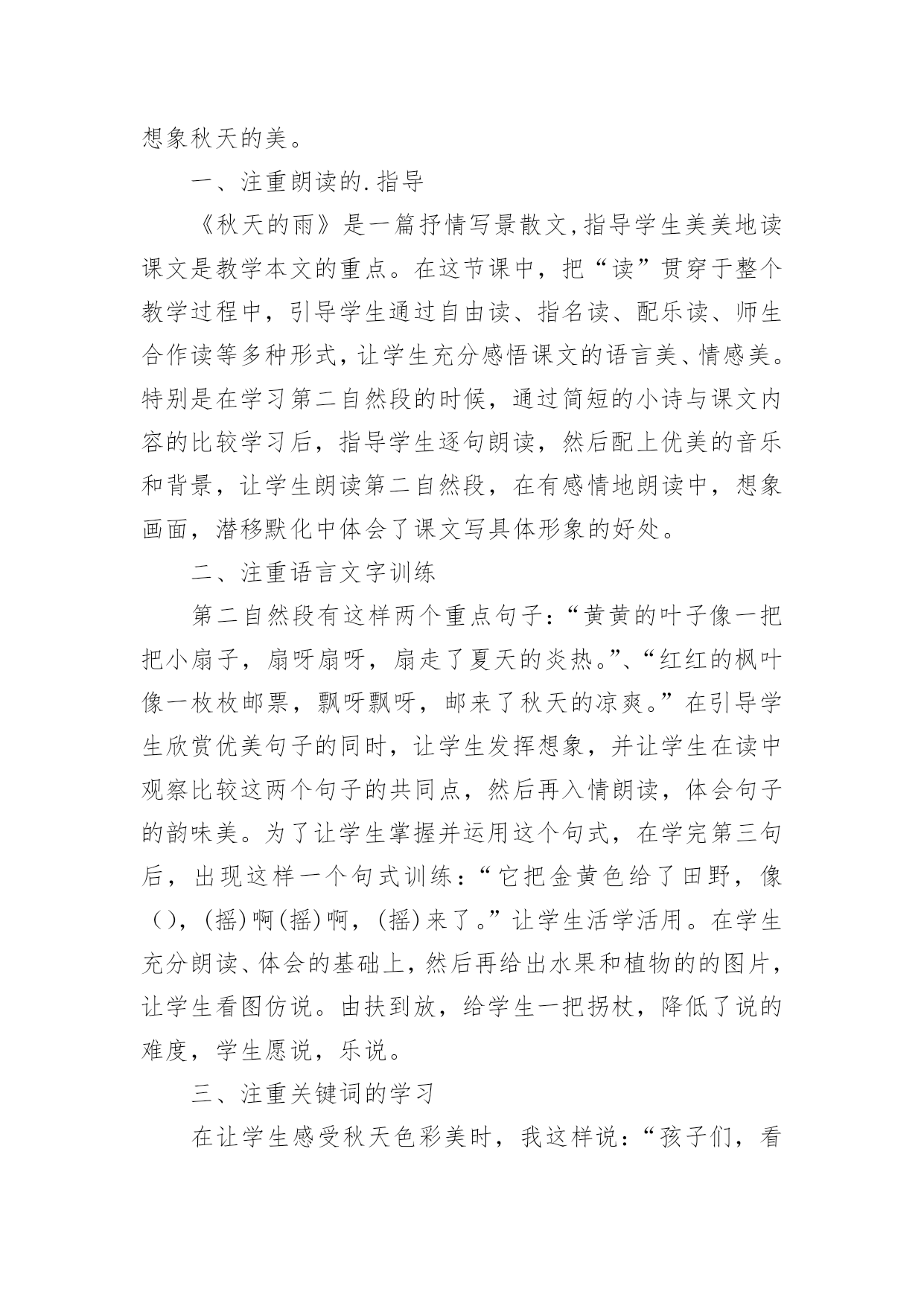 想象秋天的美。

一、注重朗读的.指导

《秋天的雨》是一篇抒情写景散文,指导学生美美地读课文是教学本文的重点。在这节课中，把“读”贯穿于整个教学过程中，引导学生通过自由读、指名读、配乐读、师生合作读等多种形式,让学生充分感悟课文的语言美、情感美。特别是在学习第二自然段的时候，通过简短的小诗与课文内容的比较学习后，指导学生逐句朗读，然后配上优美的音乐和背景，让学生朗读第二自然段，在有感情地朗读中，想象画面，潜移默化中体会了课文写具体形象的好处。

二、注重语言文字训练

第二自然段有这样两个重点句子:“黄黄的叶子像一把把小扇子，扇呀扇呀，扇走了夏天的炎热。”、“红红的枫叶像一枚枚邮票，飘呀飘呀，邮来了秋天的凉爽。”在引导学生欣赏优美句子的同时，让学生发挥想象，并让学生在读中观察比较这两个句子的共同点，然后再入情朗读，体会句子的韵味美。为了让学生掌握并运用这个句式，在学完第三句后，出现这样一个句式训练:“它把金黄色给了田野，像(),(摇)啊(摇)啊，(摇)来了。”让学生活学活用。在学生充分朗读、体会的基础上，然后再给出水果和植物的的图片，让学生看图仿说。由扶到放，给学生一把拐杖，降低了说的难度，学生愿说，乐说。

三、注重关键词的学习

在让学生感受秋天色彩美时，我这样说:“孩子们，看